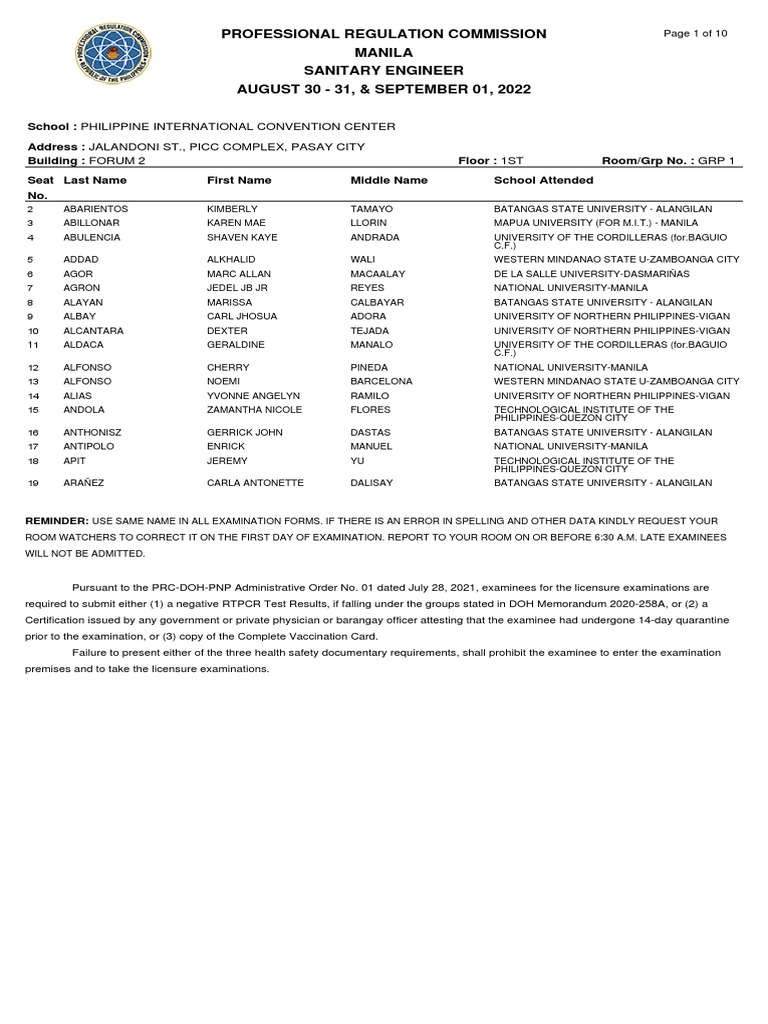 PROFESSIONAL REGULATION COMMISSION
MANILA
SANITARY ENGINEER
AUGUST 30 - 31, & SEPTEMBER 01, 2022

Page 1 of 10

School : PHILIPPINE INTERNATIONAL CONVENTION CENTER

Address : JALANDONI ST., PICC COMPLEX, PASAY CITY
Building : FORUM 2 Floor : 1ST Room/Grp No. : GRP 1

| Seat No. | Last Name | First Name | Middle Name | School Attended |
|---|---|---|---|---|
| 2 | ABARIENTOS | KIMBERLY | TAMAYO | BATANGAS STATE UNIVERSITY - ALANGILAN |
| 3 | ABILLONAR | KAREN MAE | LLORIN | MAPUA UNIVERSITY (FOR M.I.T.) - MANILA |
| 4 | ABULENCIA | SHAVEN KAYE | ANDRADA | UNIVERSITY OF THE CORDILLERAS (for.BAGUIO C.F.) |
| 5 | ADDAD | ALKHALID | WALI | WESTERN MINDANAO STATE U-ZAMBOANGA CITY |
| 6 | AGOR | MARC ALLAN | MACAALAY | DE LA SALLE UNIVERSITY-DASMARIÑAS |
| 7 | AGRON | JEDEL JB JR | REYES | NATIONAL UNIVERSITY-MANILA |
| 8 | ALAYAN | MARISSA | CALBAYAR | BATANGAS STATE UNIVERSITY - ALANGILAN |
| 9 | ALBAY | CARL JHOSUA | ADORA | UNIVERSITY OF NORTHERN PHILIPPINES-VIGAN |
| 10 | ALCANTARA | DEXTER | TEJADA | UNIVERSITY OF NORTHERN PHILIPPINES-VIGAN |
| 11 | ALDACA | GERALDINE | MANALO | UNIVERSITY OF THE CORDILLERAS (for.BAGUIO C.F.) |
| 12 | ALFONSO | CHERRY | PINEDA | NATIONAL UNIVERSITY-MANILA |
| 13 | ALFONSO | NOEMI | BARCELONA | WESTERN MINDANAO STATE U-ZAMBOANGA CITY |
| 14 | ALIAS | YVONNE ANGELYN | RAMILO | UNIVERSITY OF NORTHERN PHILIPPINES-VIGAN |
| 15 | ANDOLA | ZAMANTHA NICOLE | FLORES | TECHNOLOGICAL INSTITUTE OF THE PHILIPPINES-QUEZON CITY |
| 16 | ANTHONISZ | GERRICK JOHN | DASTAS | BATANGAS STATE UNIVERSITY - ALANGILAN |
| 17 | ANTIPOLO | ENRICK | MANUEL | NATIONAL UNIVERSITY-MANILA |
| 18 | APIT | JEREMY | YU | TECHNOLOGICAL INSTITUTE OF THE PHILIPPINES-QUEZON CITY |
| 19 | ARAÑEZ | CARLA ANTONETTE | DALISAY | BATANGAS STATE UNIVERSITY - ALANGILAN |

REMINDER: USE SAME NAME IN ALL EXAMINATION FORMS. IF THERE IS AN ERROR IN SPELLING AND OTHER DATA KINDLY REQUEST YOUR ROOM WATCHERS TO CORRECT IT ON THE FIRST DAY OF EXAMINATION. REPORT TO YOUR ROOM ON OR BEFORE 6:30 A.M. LATE EXAMINEES WILL NOT BE ADMITTED.

Pursuant to the PRC-DOH-PNP Administrative Order No. 01 dated July 28, 2021, examinees for the licensure examinations are required to submit either (1) a negative RTPCR Test Results, if falling under the groups stated in DOH Memorandum 2020-258A, or (2) a Certification issued by any government or private physician or barangay officer attesting that the examinee had undergone 14-day quarantine prior to the examination, or (3) copy of the Complete Vaccination Card.

Failure to present either of the three health safety documentary requirements, shall prohibit the examinee to enter the examination premises and to take the licensure examinations.